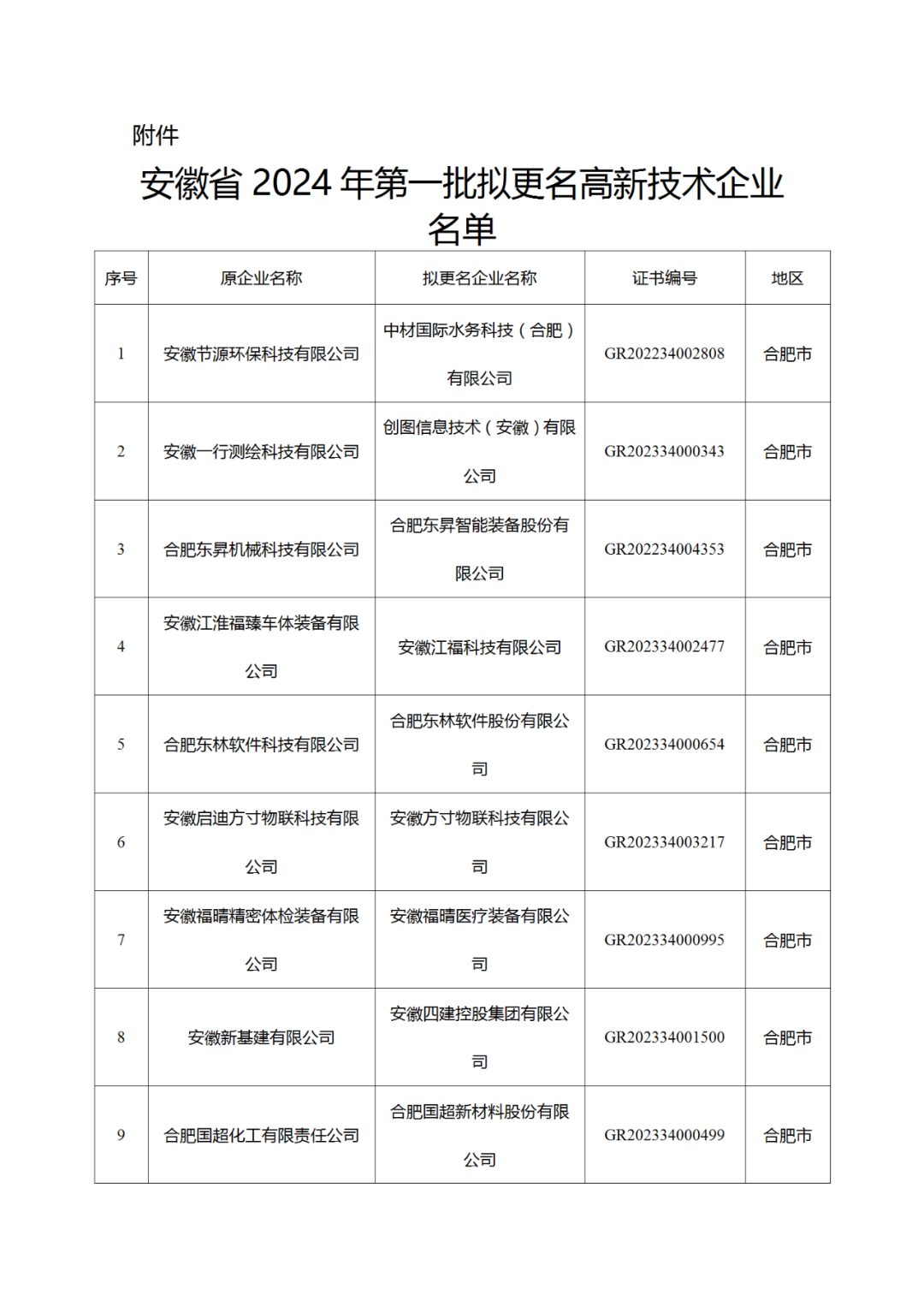 附件

安徽省 2024 年第一批拟更名高新技术企业名单

| 序号 | 原企业名称 | 拟更名企业名称 | 证书编号 | 地区 |
|---|---|---|---|---|
| 1 | 安徽节源环保科技有限公司 | 中材国际水务科技（合肥）有限公司 | GR202234002808 | 合肥市 |
| 2 | 安徽一行测绘科技有限公司 | 创图信息技术（安徽）有限公司 | GR202334000343 | 合肥市 |
| 3 | 合肥东昇机械科技有限公司 | 合肥东昇智能装备股份有限公司 | GR202234004353 | 合肥市 |
| 4 | 安徽江淮福臻车体装备有限公司 | 安徽江福科技有限公司 | GR202334002477 | 合肥市 |
| 5 | 合肥东林软件科技有限公司 | 合肥东林软件股份有限公司 | GR202334000654 | 合肥市 |
| 6 | 安徽启迪方寸物联科技有限公司 | 安徽方寸物联科技有限公司 | GR202334003217 | 合肥市 |
| 7 | 安徽福晴精密体检装备有限公司 | 安徽福晴医疗装备有限公司 | GR202334000995 | 合肥市 |
| 8 | 安徽新基建有限公司 | 安徽四建控股集团有限公司 | GR202334001500 | 合肥市 |
| 9 | 合肥国超化工有限责任公司 | 合肥国超新材料股份有限公司 | GR202334000499 | 合肥市 |